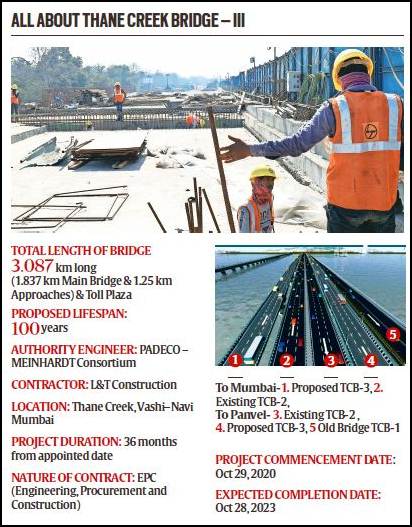 ALL ABOUT THANE CREEK BRIDGE – III

TOTAL LENGTH OF BRIDGE
3.087 km long
(1.837 km Main Bridge & 1.25 km Approaches) & Toll Plaza

PROPOSED LIFESPAN:
100 years

AUTHORITY ENGINEER: PADECO – MEINHARDT Consortium

CONTRACTOR: L&T Construction

LOCATION: Thane Creek, Vashi– Navi Mumbai

PROJECT DURATION: 36 months from appointed date

NATURE OF CONTRACT: EPC (Engineering, Procurement and Construction)

1 2 3 4 5

To Mumbai- 1. Proposed TCB-3, 2. Existing TCB-2,
To Panvel- 3. Existing TCB-2 , 4. Proposed TCB-3, 5 Old Bridge TCB-1

PROJECT COMMENCEMENT DATE: Oct 29, 2020

EXPECTED COMPLETION DATE: Oct 28, 2023